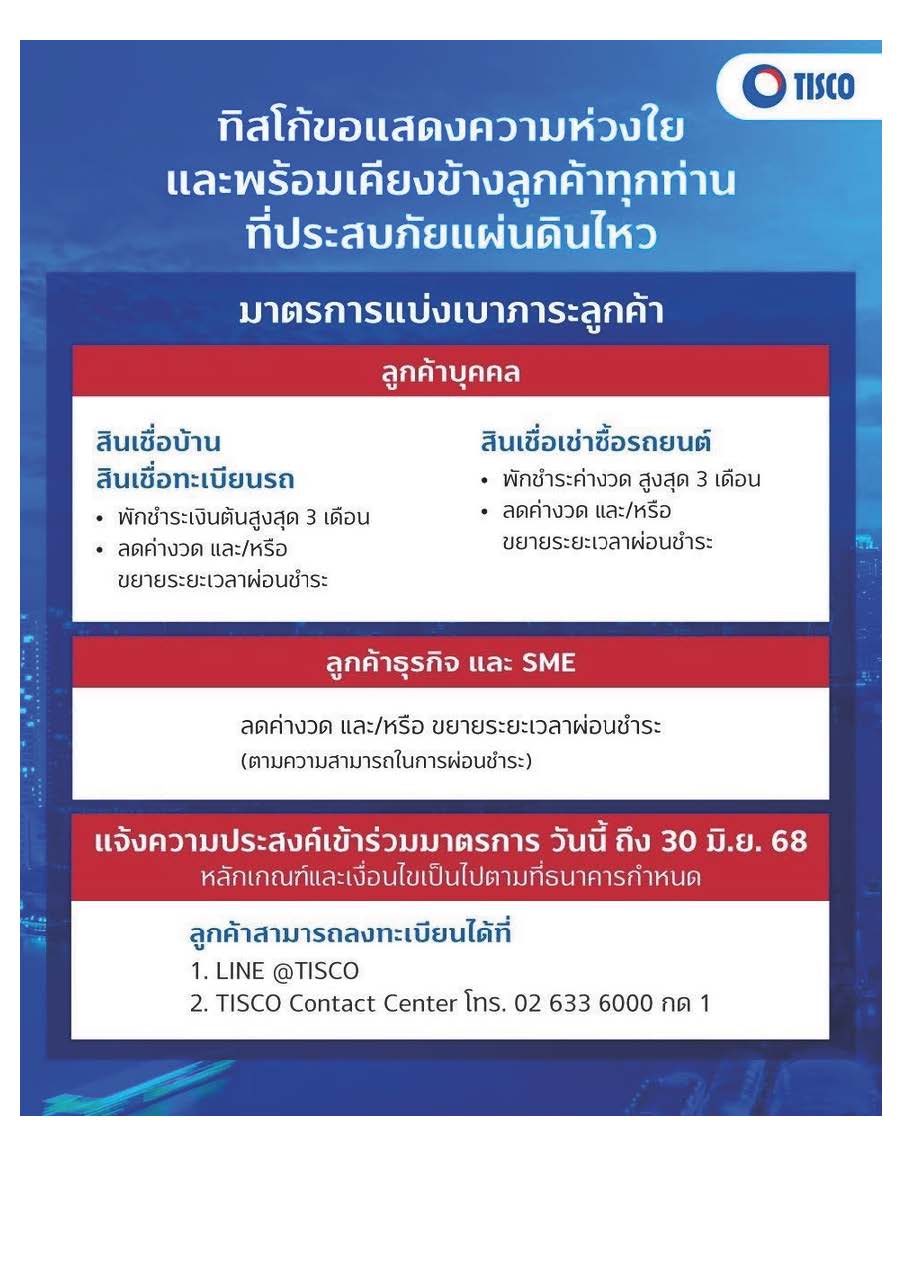 TISCO

ทิสโก้ขอแสดงความห่วงใย และพร้อมเคียงข้างลูกค้าทุกท่าน ที่ประสบภัยแผ่นดินไหว

มาตรการแบ่งเบาภาระลูกค้า

ลูกค้าบุคคล

สินเชื่อบ้าน
สินเชื่อทะเบียนรถ
• พักชำระเงินต้นสูงสุด 3 เดือน
• ลดค่างวด และ/หรือ ขยายระยะเวลาผ่อนชำระ

สินเชื่อเช่าซื้อรถยนต์
• พักชำระค่างวด สูงสุด 3 เดือน
• ลดค่างวด และ/หรือ ขยายระยะเวลาผ่อนชำระ

ลูกค้าธุรกิจ และ SME

ลดค่างวด และ/หรือ ขยายระยะเวลาผ่อนชำระ
(ตามความสามารถในการผ่อนชำระ)

แจ้งความประสงค์เข้าร่วมมาตรการ วันนี้ ถึง 30 มิ.ย. 68
หลักเกณฑ์และเงื่อนไขเป็นไปตามที่ธนาคารกำหนด

ลูกค้าสามารถลงทะเบียนได้ที่
1. LINE @TISCO
2. TISCO Contact Center โทร. 02 633 6000 กด 1